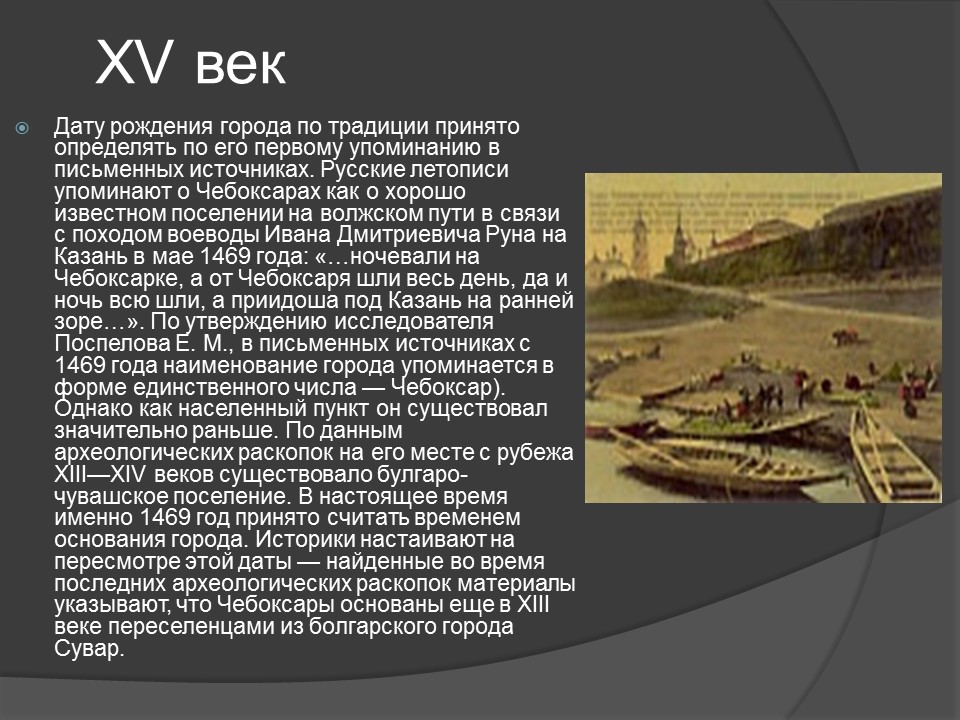 XV век

Дату рождения города по традиции принято определять по его первому упоминанию в письменных источниках. Русские летописи упоминают о Чебоксарах как о хорошо известном поселении на волжском пути в связи с походом воеводы Ивана Дмитриевича Руна на Казань в мае 1469 года: «…ночевали на Чебоксарке, а от Чебоксаря шли весь день, да и ночь всю шли, а приидоша под Казань на ранней зоре…». По утверждению исследователя Поспелова Е. М., в письменных источниках с 1469 года наименование города упоминается в форме единственного числа — Чебоксар). Однако как населенный пункт он существовал значительно раньше. По данным археологических раскопок на его месте с рубежа XIII—XIV веков существовало булгаро-чувашское поселение. В настоящее время именно 1469 год принято считать временем основания города. Историки настаивают на пересмотре этой даты — найденные во время последних археологических раскопок материалы указывают, что Чебоксары основаны еще в XIII веке переселенцами из болгарского города Сувар.